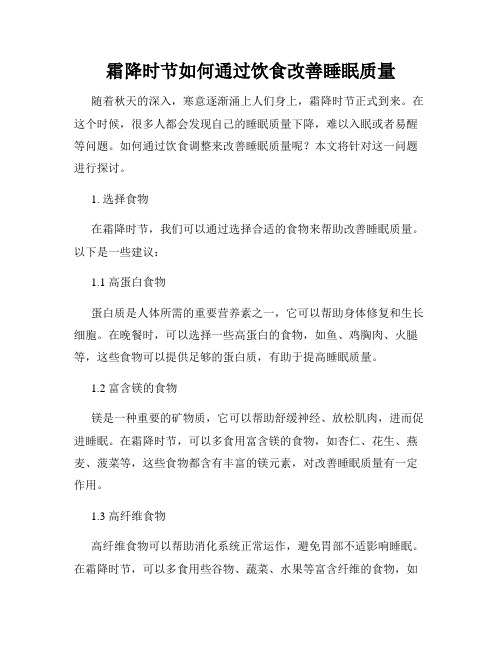 霜降时节如何通过饮食改善睡眠质量

随着秋天的深入，寒意逐渐涌上人们身上，霜降时节正式到来。在这个时候，很多人都会发现自己的睡眠质量下降，难以入眠或者易醒等问题。如何通过饮食调整来改善睡眠质量呢？本文将针对这一问题进行探讨。

1. 选择食物

在霜降时节，我们可以通过选择合适的食物来帮助改善睡眠质量。以下是一些建议：

1.1 高蛋白食物

蛋白质是人体所需的重要营养素之一，它可以帮助身体修复和生长细胞。在晚餐时，可以选择一些高蛋白的食物，如鱼、鸡胸肉、火腿等，这些食物可以提供足够的蛋白质，有助于提高睡眠质量。

1.2 富含镁的食物

镁是一种重要的矿物质，它可以帮助舒缓神经、放松肌肉，进而促进睡眠。在霜降时节，可以多食用富含镁的食物，如杏仁、花生、燕麦、菠菜等，这些食物都含有丰富的镁元素，对改善睡眠质量有一定作用。

1.3 高纤维食物

高纤维食物可以帮助消化系统正常运作，避免胃部不适影响睡眠。在霜降时节，可以多食用些谷物、蔬菜、水果等富含纤维的食物，如